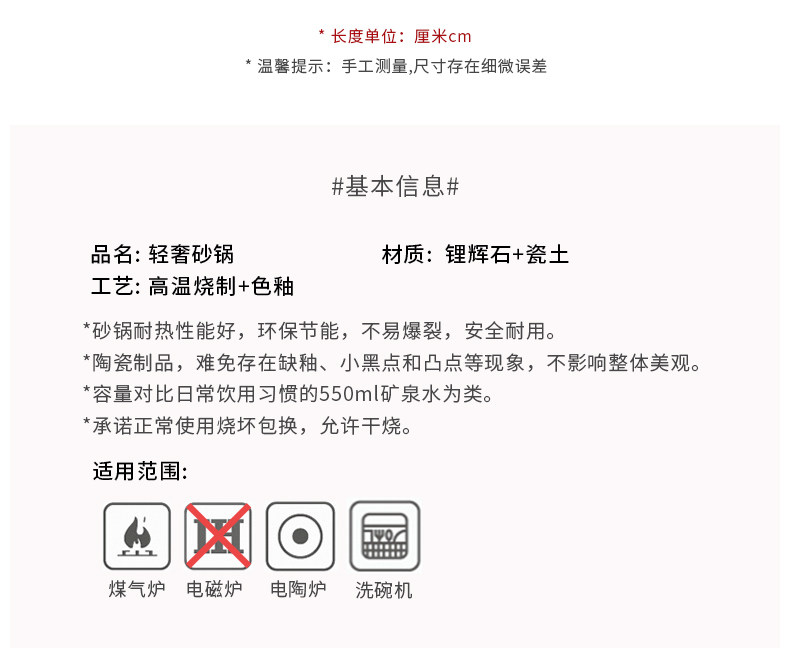 * 长度单位：厘米cm

* 温馨提示：手工测量,尺寸存在细微误差

#基本信息#

品名: 轻奢砂锅

材质：锂辉石+瓷土

工艺: 高温烧制+色釉

*砂锅耐热性能好，环保节能，不易爆裂，安全耐用。

*陶瓷制品，难免存在缺釉、小黑点和凸点等现象，不影响整体美观。

*容量对比日常饮用习惯的550ml矿泉水为类。

*承诺正常使用烧坏包换，允许干烧。

适用范围:

煤气炉 电磁炉 电陶炉 洗碗机